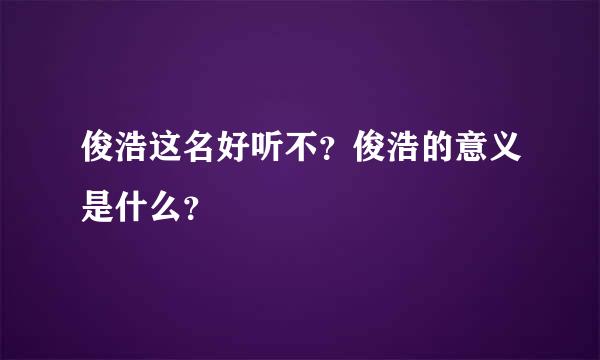 俊浩这名好听不？俊浩的意义是什么？